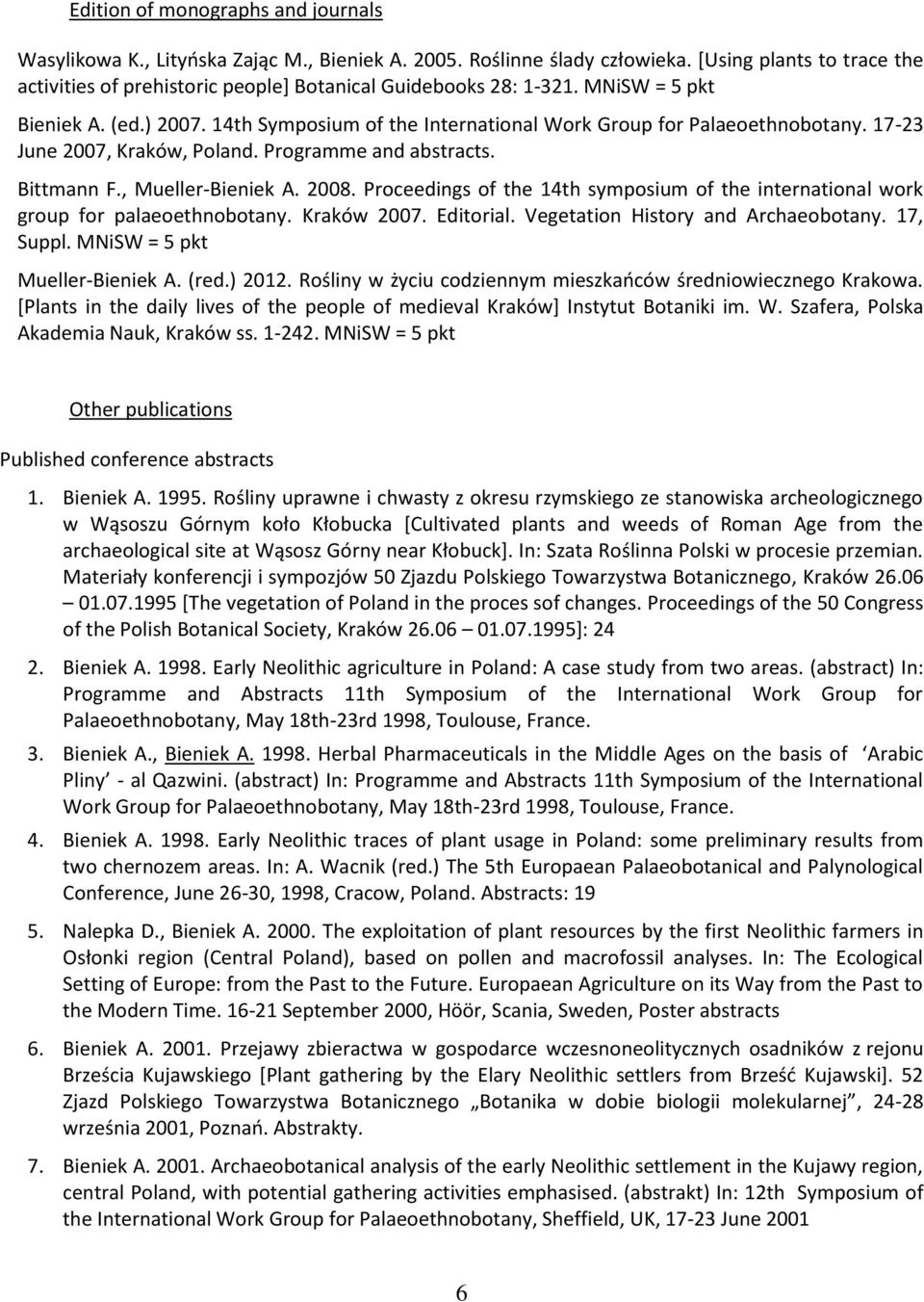 Edition of monographs and journals

Wasylikowa K., Lityńska Zając M., Bieniek A. 2005. Roślinne ślady człowieka. [Using plants to trace the activities of prehistoric people] Botanical Guidebooks 28: 1-321. MNiSW = 5 pkt

Bieniek A. (ed.) 2007. 14th Symposium of the International Work Group for Palaeoethnobotany. 17-23 June 2007, Kraków, Poland. Programme and abstracts.

Bittmann F., Mueller-Bieniek A. 2008. Proceedings of the 14th symposium of the international work group for palaeoethnobotany. Kraków 2007. Editorial. Vegetation History and Archaeobotany. 17, Suppl. MNiSW = 5 pkt

Mueller-Bieniek A. (red.) 2012. Rośliny w życiu codziennym mieszkańców średniowiecznego Krakowa. [Plants in the daily lives of the people of medieval Kraków] Instytut Botaniki im. W. Szafera, Polska Akademia Nauk, Kraków ss. 1-242. MNiSW = 5 pkt

Other publications

Published conference abstracts

1. Bieniek A. 1995. Rośliny uprawne i chwasty z okresu rzymskiego ze stanowiska archeologicznego w Wąsoszu Górnym koło Kłobucka [Cultivated plants and weeds of Roman Age from the archaeological site at Wąsosz Górny near Kłobuck]. In: Szata Roślinna Polski w procesie przemian. Materiały konferencji i sympozjów 50 Zjazdu Polskiego Towarzystwa Botanicznego, Kraków 26.06 – 01.07.1995 [The vegetation of Poland in the proces sof changes. Proceedings of the 50 Congress of the Polish Botanical Society, Kraków 26.06 – 01.07.1995]: 24

2. Bieniek A. 1998. Early Neolithic agriculture in Poland: A case study from two areas. (abstract) In: Programme and Abstracts 11th Symposium of the International Work Group for Palaeoethnobotany, May 18th-23rd 1998, Toulouse, France.

3. Bieniek A., Bieniek A. 1998. Herbal Pharmaceuticals in the Middle Ages on the basis of Arabic Pliny - al Qazwini. (abstract) In: Programme and Abstracts 11th Symposium of the International Work Group for Palaeoethnobotany, May 18th-23rd 1998, Toulouse, France.

4. Bieniek A. 1998. Early Neolithic traces of plant usage in Poland: some preliminary results from two chernozem areas. In: A. Wacnik (red.) The 5th Europaean Palaeobotanical and Palynological Conference, June 26-30, 1998, Cracow, Poland. Abstracts: 19

5. Nalepka D., Bieniek A. 2000. The exploitation of plant resources by the first Neolithic farmers in Osłonki region (Central Poland), based on pollen and macrofossil analyses. In: The Ecological Setting of Europe: from the Past to the Future. Europaean Agriculture on its Way from the Past to the Modern Time. 16-21 September 2000, Höör, Scania, Sweden, Poster abstracts

6. Bieniek A. 2001. Przejawy zbieractwa w gospodarce wczesnoneolitycznych osadników z rejonu Brześcia Kujawskiego [Plant gathering by the Elary Neolithic settlers from Brześć Kujawski]. 52 Zjazd Polskiego Towarzystwa Botanicznego „Botanika w dobie biologii molekularnej”, 24-28 września 2001, Poznań. Abstrakty.

7. Bieniek A. 2001. Archaeobotanical analysis of the early Neolithic settlement in the Kujawy region, central Poland, with potential gathering activities emphasised. (abstrakt) In: 12th Symposium of the International Work Group for Palaeoethnobotany, Sheffield, UK, 17-23 June 2001

6